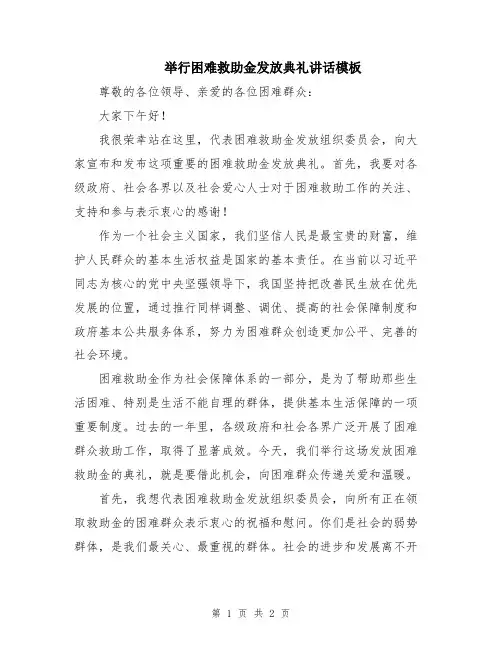 举行困难救助金发放典礼讲话模板

尊敬的各位领导、亲爱的各位困难群众：

大家下午好！

我很荣幸站在这里，代表困难救助金发放组织委员会，向大家宣布和发布这项重要的困难救助金发放典礼。首先，我要对各级政府、社会各界以及社会爱心人士对于困难救助工作的关注、支持和参与表示衷心的感谢！

作为一个社会主义国家，我们坚信人民是最宝贵的财富，维护人民群众的基本生活权益是国家的基本责任。在当前以习近平同志为核心的党中央坚强领导下，我国坚持把改善民生放在优先发展的位置，通过推行同样调整、调优、提高的社会保障制度和政府基本公共服务体系，努力为困难群众创造更加公平、完善的社会环境。

困难救助金作为社会保障体系的一部分，是为了帮助那些生活困难、特别是生活不能自理的群体，提供基本生活保障的一项重要制度。过去的一年里，各级政府和社会各界广泛开展了困难群众救助工作，取得了显著成效。今天，我们举行这场发放困难救助金的典礼，就是要借此机会，向困难群众传递关爱和温暖。

首先，我想代表困难救助金发放组织委员会，向所有正在领取救助金的困难群众表示衷心的祝福和慰问。你们是社会的弱势群体，是我们最关心、最重视的群体。社会的进步和发展离不开

第 1 页 共 2 页